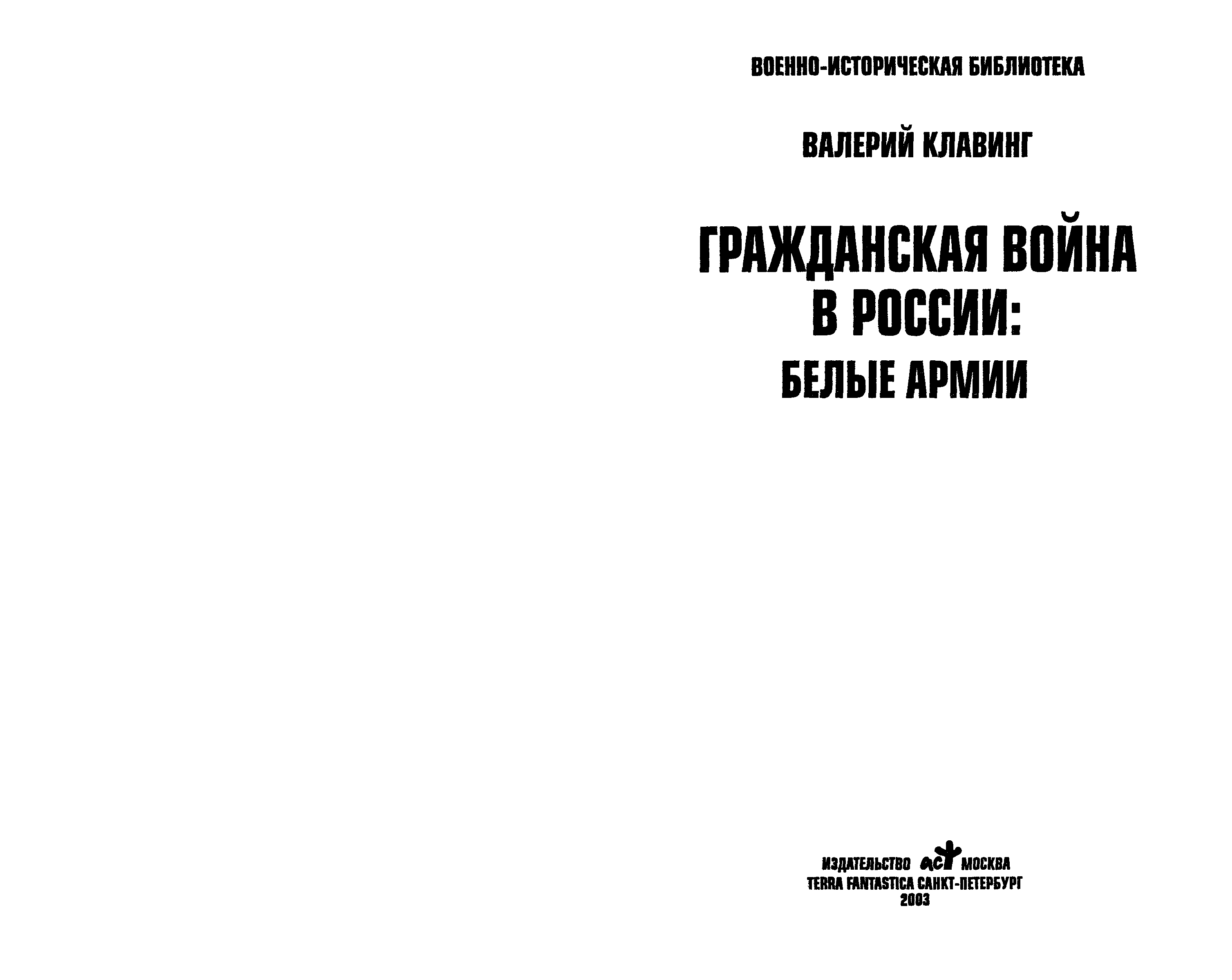 ВОЕННО-ИСТОРИЧЕСКАЯ БИБЛИОТЕКА

ВАЛЕРИЙ КЛАВИНГ

ГРАЖДАНСКАЯ ВОЙНА В РОССИИ:
БЕЛЫЕ АРМИИ

ИЗДАТЕЛЬСТВО АСТ МОСКВА
TERRA FANTASTICA САНКТ-ПЕТЕРБУРГ
2003